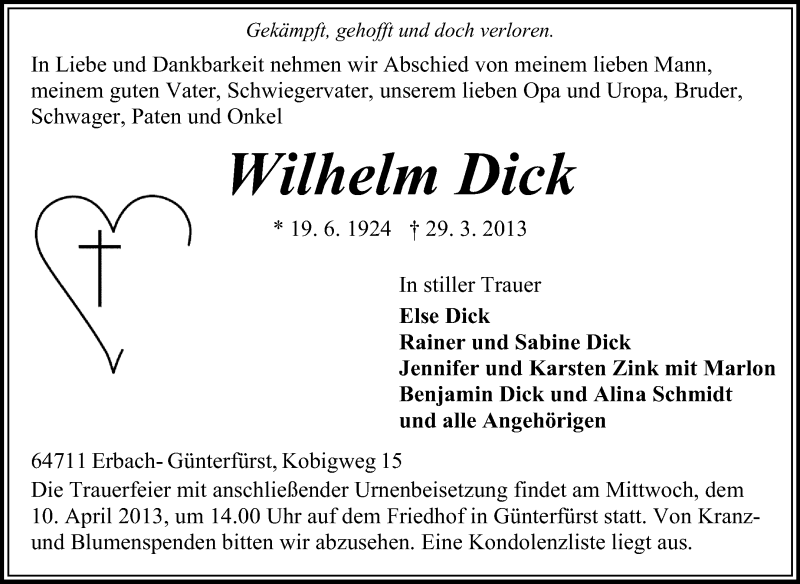 Gekämpft, gehofft und doch verloren.

In Liebe und Dankbarkeit nehmen wir Abschied von meinem lieben Mann, meinem guten Vater, Schwiegervater, unserem lieben Opa und Uropa, Bruder, Schwager, Paten und Onkel

Wilhelm Dick

* 19. 6. 1924 † 29. 3. 2013

In stiller Trauer
Else Dick
Rainer und Sabine Dick
Jennifer und Karsten Zink mit Marlon
Benjamin Dick und Alina Schmidt
und alle Angehörigen

64711 Erbach- Günterfürst, Kobigweg 15

Die Trauerfeier mit anschließender Urnenbeisetzung findet am Mittwoch, dem 10. April 2013, um 14.00 Uhr auf dem Friedhof in Günterfürst statt. Von Kranz- und Blumenspenden bitten wir abzusehen. Eine Kondolenzliste liegt aus.